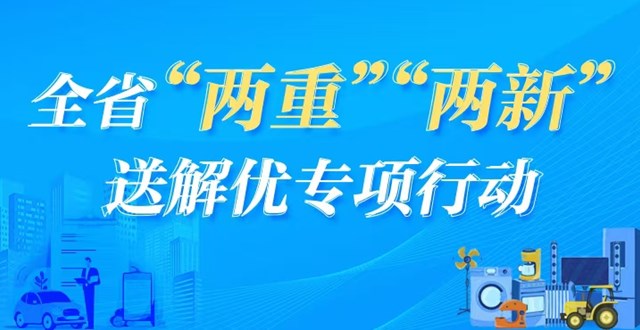 全省“两重”“两新”
送解优专项行动